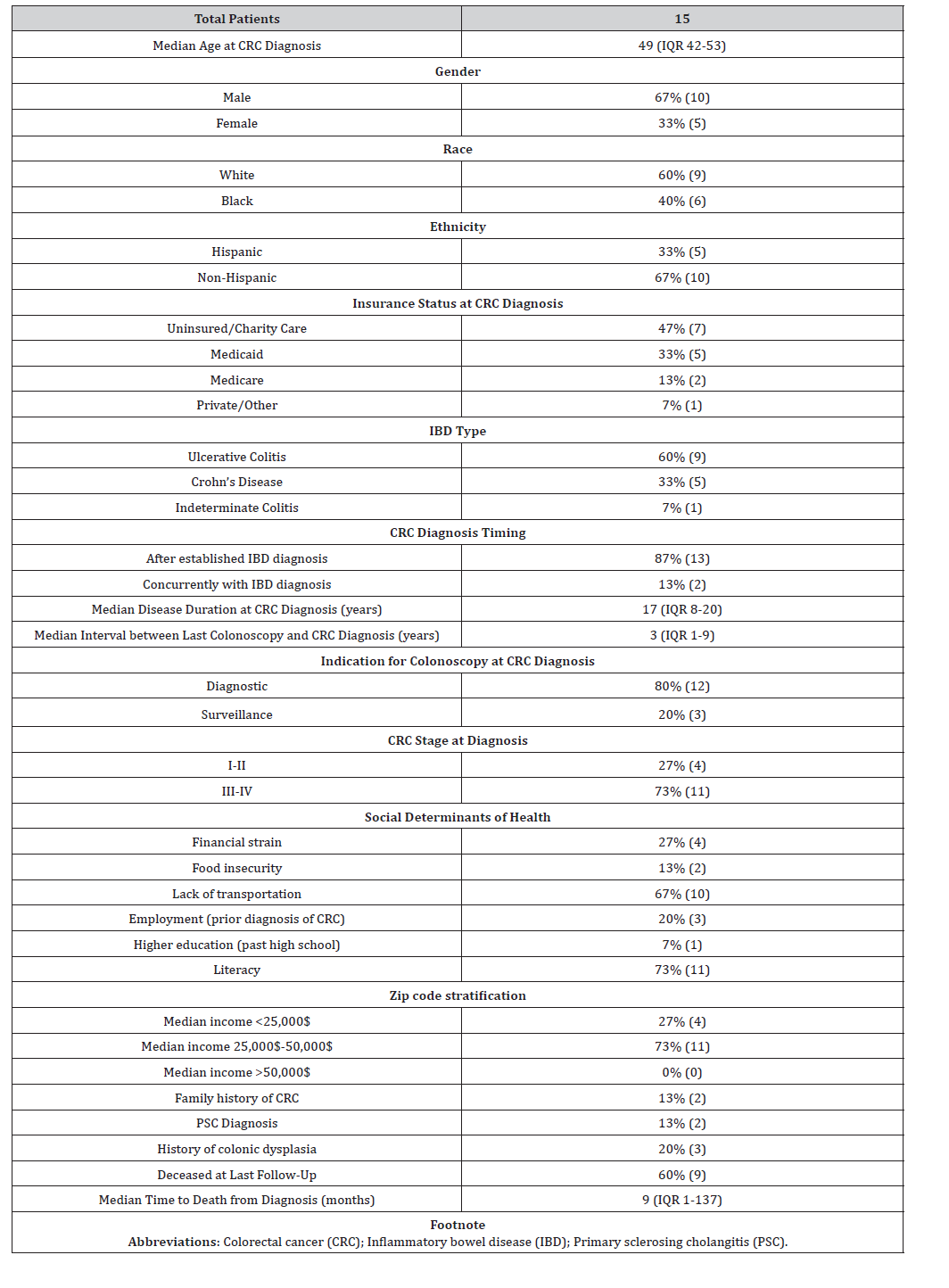 | Total Patients | 15 |
|---|---|
| Median Age at CRC Diagnosis | 49 (IQR 42-53) |
| Gender | |
| Male | 67% (10) |
| Female | 33% (5) |
| Race | |
| White | 60% (9) |
| Black | 40% (6) |
| Ethnicity | |
| Hispanic | 33% (5) |
| Non-Hispanic | 67% (10) |
| Insurance Status at CRC Diagnosis | |
| Uninsured/Charity Care | 47% (7) |
| Medicaid | 33% (5) |
| Medicare | 13% (2) |
| Private/Other | 7% (1) |
| IBD Type | |
| Ulcerative Colitis | 60% (9) |
| Crohn's Disease | 33% (5) |
| Indeterminate Colitis | 7% (1) |
| CRC Diagnosis Timing | |
| After established IBD diagnosis | 87% (13) |
| Concurrently with IBD diagnosis | 13% (2) |
| Median Disease Duration at CRC Diagnosis (years) | 17 (IQR 8-20) |
| Median Interval between Last Colonoscopy and CRC Diagnosis (years) | 3 (IQR 1-9) |
| Indication for Colonoscopy at CRC Diagnosis | |
| Diagnostic | 80% (12) |
| Surveillance | 20% (3) |
| CRC Stage at Diagnosis | |
| I-II | 27% (4) |
| III-IV | 73% (11) |
| Social Determinants of Health | |
| Financial strain | 27% (4) |
| Food insecurity | 13% (2) |
| Lack of transportation | 67% (10) |
| Employment (prior diagnosis of CRC) | 20% (3) |
| Higher education (past high school) | 7% (1) |
| Literacy | 73% (11) |
| Zip code stratification | |
| Median income <25,000$ | 27% (4) |
| Median income 25,000$-50,000$ | 73% (11) |
| Median income >50,000$ | 0% (0) |
| Family history of CRC | 13% (2) |
| PSC Diagnosis | 13% (2) |
| History of colonic dysplasia | 20% (3) |
| Deceased at Last Follow-Up | 60% (9) |
| Median Time to Death from Diagnosis (months) | 9 (IQR 1-137) |

Footnote
Abbreviations: Colorectal cancer (CRC); Inflammatory bowel disease (IBD); Primary sclerosing cholangitis (PSC).